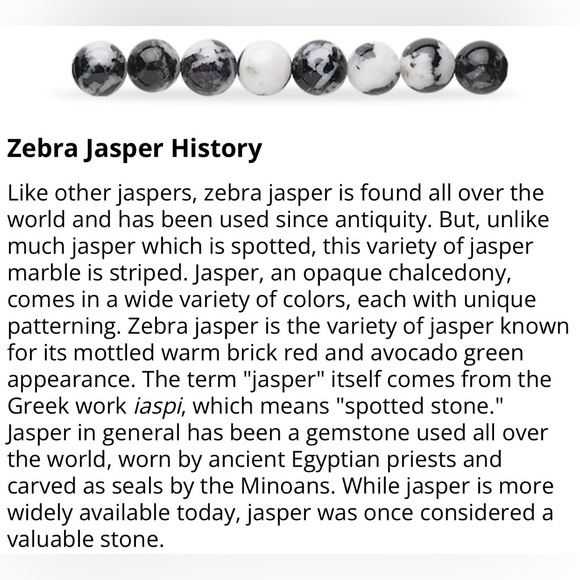 Zebra Jasper History

Like other jaspers, zebra jasper is found all over the world and has been used since antiquity. But, unlike much jasper which is spotted, this variety of jasper marble is striped. Jasper, an opaque chalcedony, comes in a wide variety of colors, each with unique patterning. Zebra jasper is the variety of jasper known for its mottled warm brick red and avocado green appearance. The term "jasper" itself comes from the Greek work iaspi, which means "spotted stone." Jasper in general has been a gemstone used all over the world, worn by ancient Egyptian priests and carved as seals by the Minoans. While jasper is more widely available today, jasper was once considered a valuable stone.